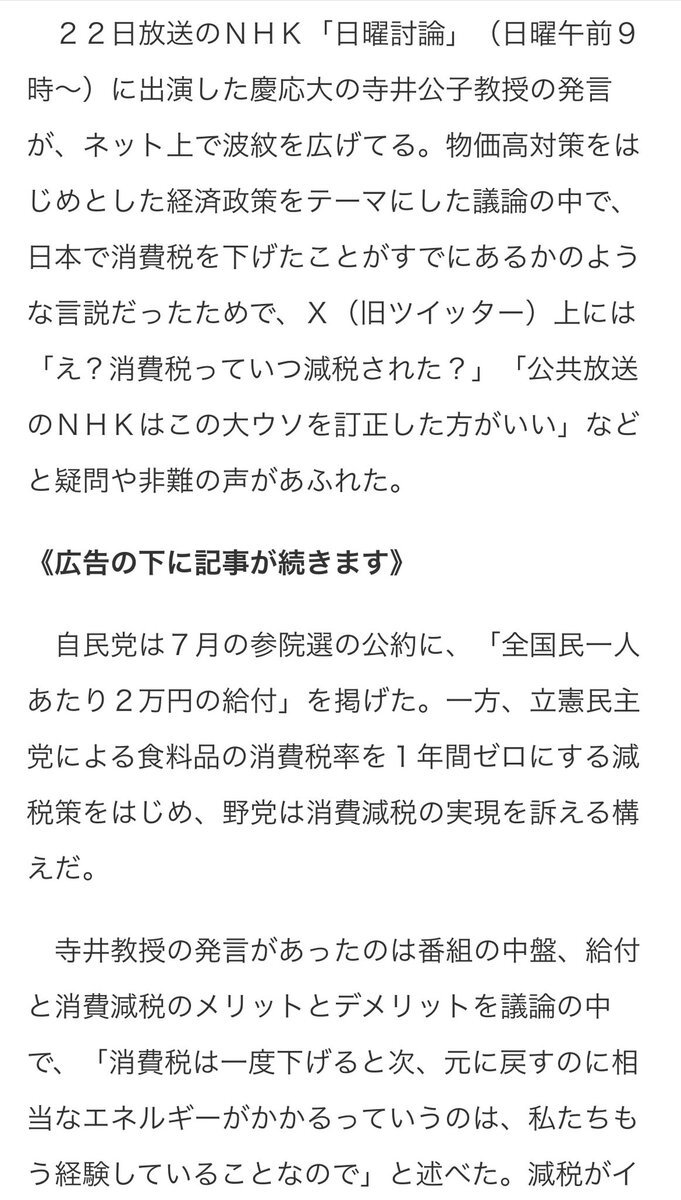 ２２日放送のＮＨＫ「日曜討論」（日曜午前９時〜）に出演した慶応大の寺井公子教授の発言が、ネット上で波紋を広げてる。物価高対策をはじめとした経済政策をテーマにした議論の中で、日本で消費税を下げたことがすでにあるかのような言説だったためで、Ｘ（旧ツイッター）上には「え？消費税っていつ減税された？」「公共放送のＮＨＫはこの大ウソを訂正した方がいい」などと疑問や非難の声があふれた。

《広告の下に記事が続きます》

自民党は７月の参院選の公約に、「全国民一人あたり２万円の給付」を掲げた。一方、立憲民主党による食料品の消費税率を１年間ゼロにする減税策をはじめ、野党は消費減税の実現を訴える構えだ。

寺井教授の発言があったのは番組の中盤、給付と消費減税のメリットとデメリットを議論の中で、「消費税は一度下げると次、元に戻すのに相当なエネルギーがかかるっていうのは、私たちもう経験していることなので」と述べた。減税がイ